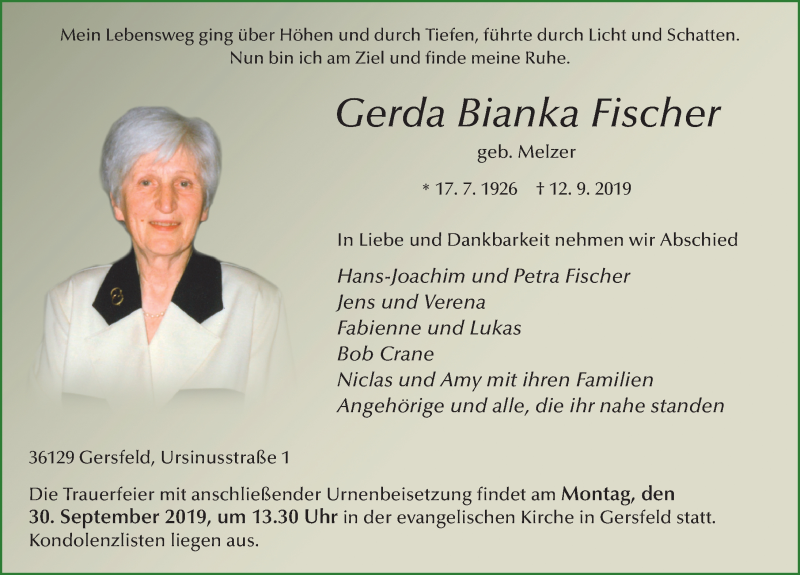 Mein Lebensweg ging über Höhen und durch Tiefen, führte durch Licht und Schatten.
Nun bin ich am Ziel und finde meine Ruhe.

Gerda Bianka Fischer

geb. Melzer

* 17. 7. 1926 † 12. 9. 2019

In Liebe und Dankbarkeit nehmen wir Abschied

Hans-Joachim und Petra Fischer
Jens und Verena
Fabienne und Lukas
Bob Crane
Niclas und Amy mit ihren Familien
Angehörige und alle, die ihr nahe standen

36129 Gersfeld, Ursinusstraße 1

Die Trauerfeier mit anschließender Urnenbeisetzung findet am Montag, den 30. September 2019, um 13.30 Uhr in der evangelischen Kirche in Gersfeld statt. Kondolenzlisten liegen aus.